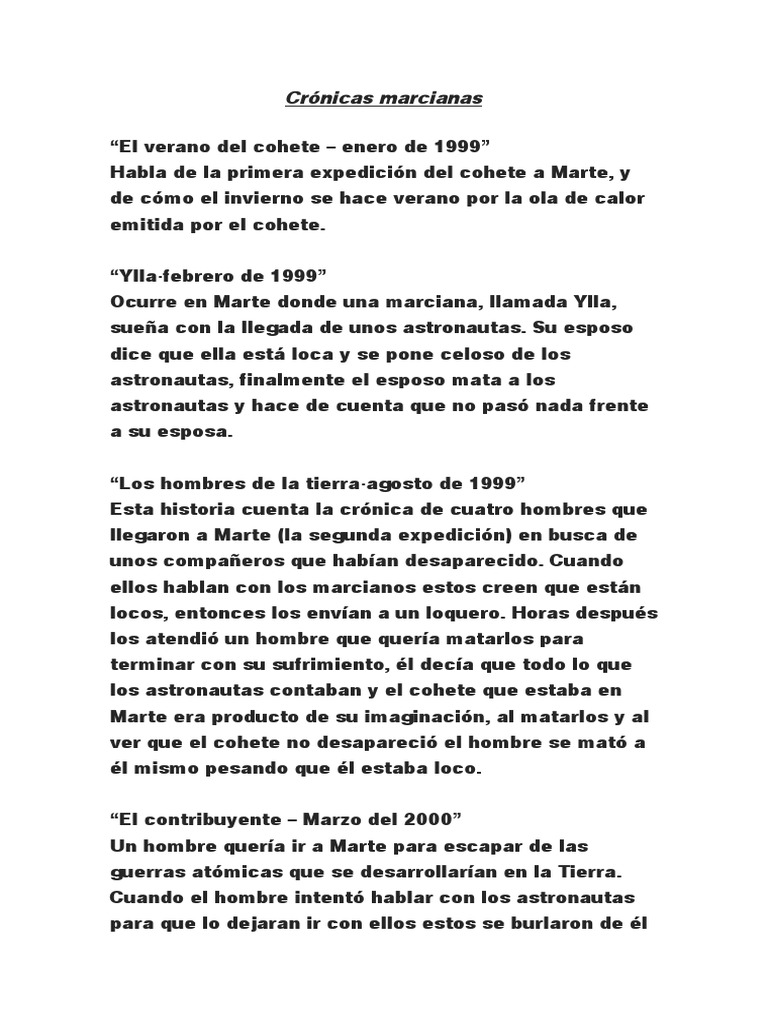 Crónicas marcianas

“El verano del cohete – enero de 1999”
Habla de la primera expedición del cohete a Marte, y de cómo el invierno se hace verano por la ola de calor emitida por el cohete.

“Ylla-febrero de 1999”
Ocurre en Marte donde una marciana, llamada Ylla, sueña con la llegada de unos astronautas. Su esposo dice que ella está loca y se pone celoso de los astronautas, finalmente el esposo mata a los astronautas y hace de cuenta que no pasó nada frente a su esposa.

“Los hombres de la tierra-agosto de 1999”
Esta historia cuenta la crónica de cuatro hombres que llegaron a Marte (la segunda expedición) en busca de unos compañeros que habían desaparecido. Cuando ellos hablan con los marcianos estos creen que están locos, entonces los envían a un loquero. Horas después los atendió un hombre que quería matarlos para terminar con su sufrimiento, él decía que todo lo que los astronautas contaban y el cohete que estaba en Marte era producto de su imaginación, al matarlos y al ver que el cohete no desapareció el hombre se mató a él mismo pesando que él estaba loco.

“El contribuyente – Marzo del 2000”
Un hombre quería ir a Marte para escapar de las guerras atómicas que se desarrollarían en la Tierra. Cuando el hombre intentó hablar con los astronautas para que lo dejaran ir con ellos estos se burlaron de él